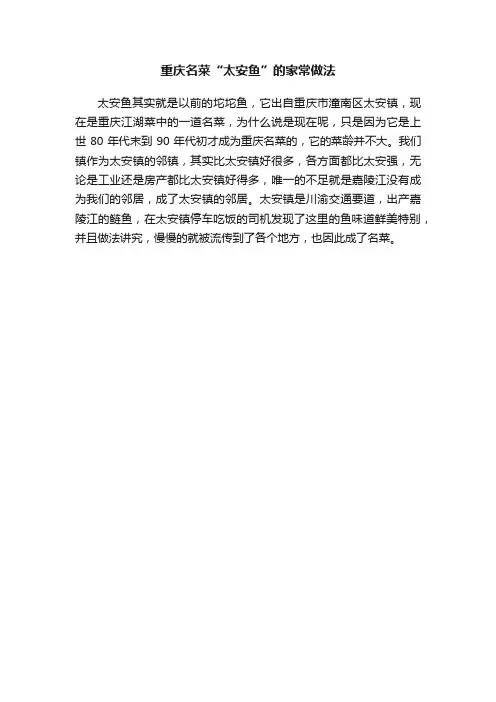 重庆名菜“太安鱼”的家常做法

太安鱼其实就是以前的坨坨鱼，它出自重庆市潼南区太安镇，现在是重庆江湖菜中的一道名菜，为什么说是现在呢，只是因为它是上世 80 年代末到 90 年代初才成为重庆名菜的，它的菜龄并不大。我们镇作为太安镇的邻镇，其实比太安镇好很多，各方面都比太安强，无论是工业还是房产都比太安镇好得多，唯一的不足就是嘉陵江没有成为我们的邻居，成了太安镇的邻居。太安镇是川渝交通要道，出产嘉陵江的鲢鱼，在太安镇停车吃饭的司机发现了这里的鱼味道鲜美特别，并且做法讲究，慢慢的就被流传到了各个地方，也因此成了名菜。